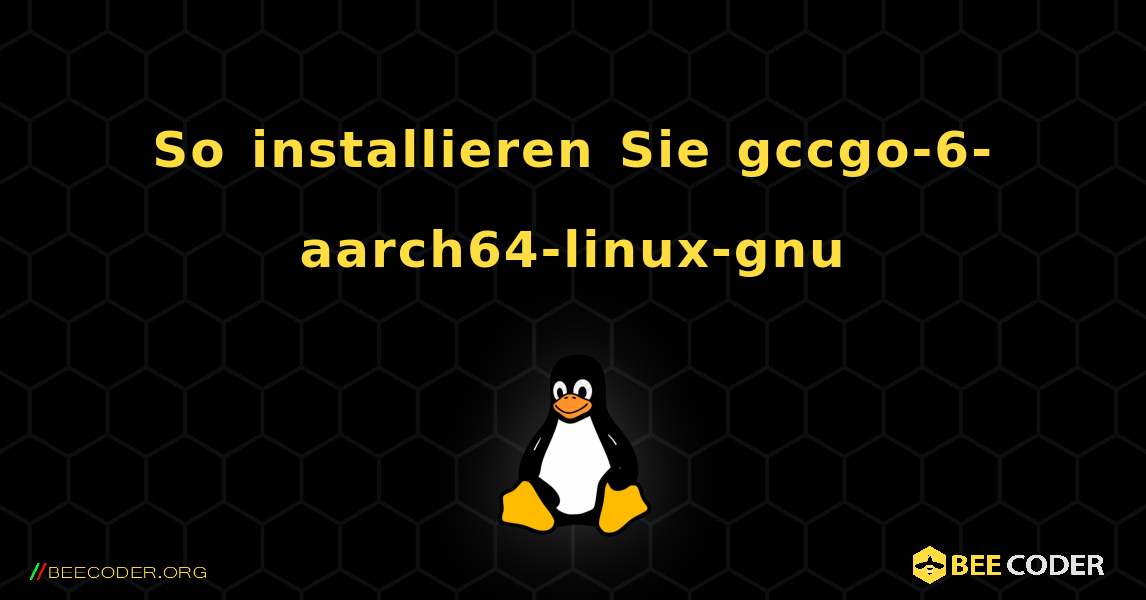 So installieren Sie gccgo-6-aarch64-linux-gnu

//BEECODER.ORG

BEE CODER